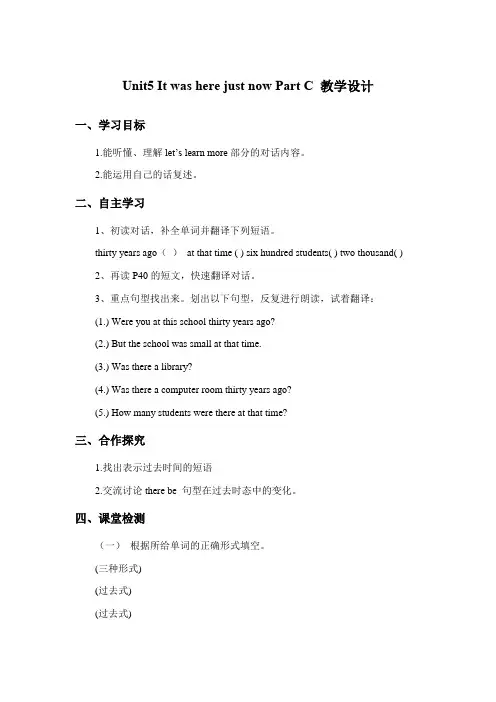 Unit5 It was here just now Part C 教学设计

一、学习目标

1.能听懂、理解 let's learn more 部分的对话内容。

2.能运用自己的话复述。

二、自主学习

1、初读对话，补全单词并翻译下列短语。

thirty years ago（ ） at that time ( ) six hundred students( ) two thousand( )

2、再读 P40 的短文，快速翻译对话。

3、重点句型找出来。划出以下句型，反复进行朗读，试着翻译：

(1.) Were you at this school thirty years ago?

(2.) But the school was small at that time.

(3.) Was there a library?

(4.) Was there a computer room thirty years ago?

(5.) How many students were there at that time?

三、合作探究

1.找出表示过去时间的短语

2.交流讨论 there be 句型在过去时态中的变化。

四、课堂检测

（一） 根据所给单词的正确形式填空。

(三种形式)

(过去式)

(过去式)